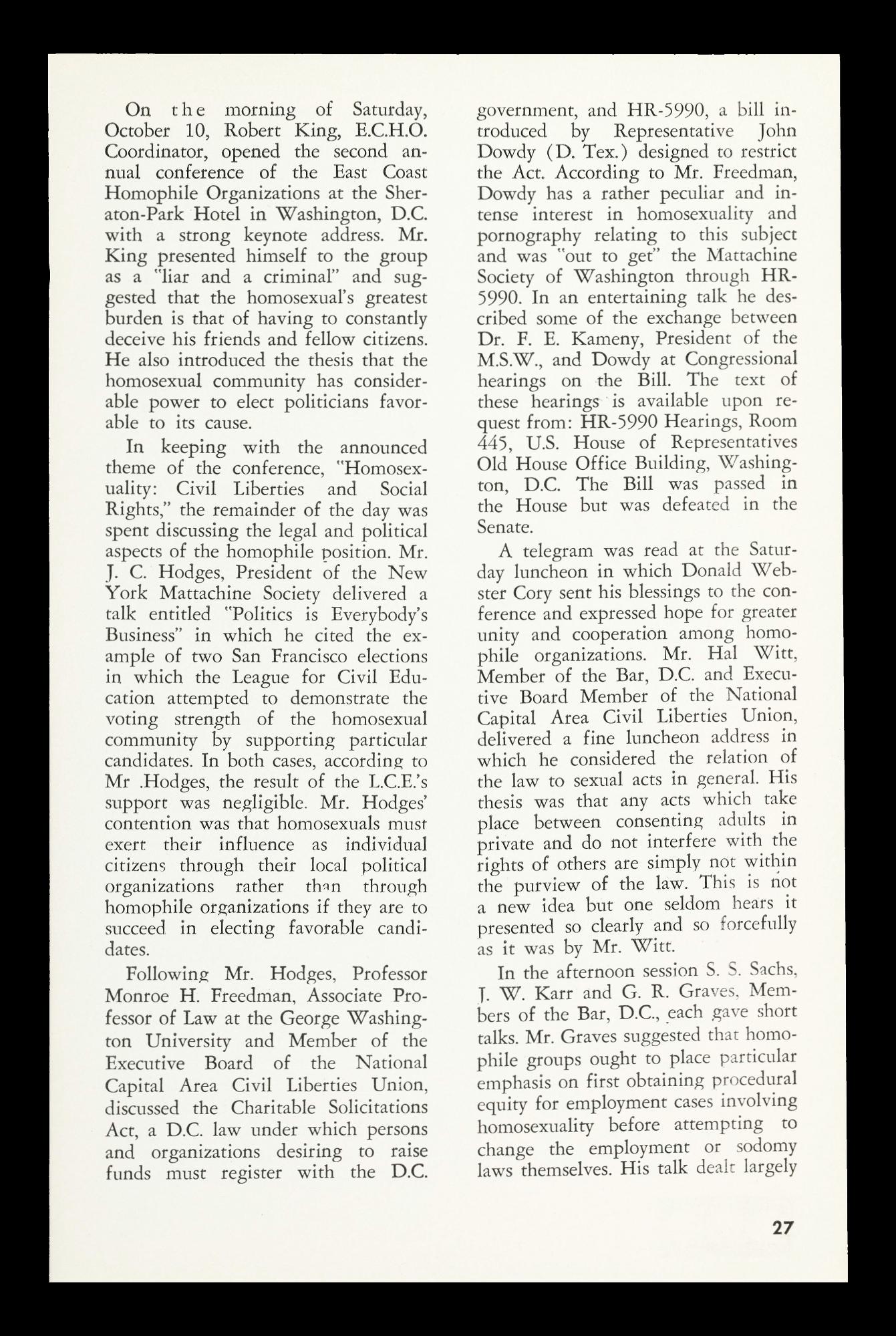 On the morning of Saturday, October 10, Robert King, E.C.H.O. Coordinator, opened the second annual conference of the East Coast Homophile Organizations at the Sheraton-Park Hotel in Washington, D.C. with a strong keynote address. Mr. King presented himself to the group as a "liar and a criminal" and suggested that the homosexual's greatest burden is that of having to constantly deceive his friends and fellow citizens. He also introduced the thesis that the homosexual community has considerable power to elect politicians favorable to its cause.

In keeping with the announced theme of the conference, "Homosexuality: Civil Liberties and Social Rights," the remainder of the day was spent discussing the legal and political aspects of the homophile position. Mr. J. C. Hodges, President of the New York Mattachine Society delivered a talk entitled "Politics is Everybody's Business" in which he cited the example of two San Francisco elections in which the League for Civil Education attempted to demonstrate the voting strength of the homosexual community by supporting particular candidates. In both cases, according to Mr .Hodges, the result of the L.C.E.'s support was negligible. Mr. Hodges' contention was that homosexuals must exert their influence as individual citizens through their local political organizations rather than through homophile organizations if they are to succeed in electing favorable candidates.

Following Mr. Hodges, Professor Monroe H. Freedman, Associate Professor of Law at the George Washington University and Member of the Executive Board of the National Capital Area Civil Liberties Union, discussed the Charitable Solicitations Act, a D.C. law under which persons and organizations desiring to raise funds must register with the D.C. government, and HR-5990, a bill introduced by Representative John Dowdy (D. Tex.) designed to restrict the Act. According to Mr. Freedman, Dowdy has a rather peculiar and intense interest in homosexuality and pornography relating to this subject and was "out to get" the Mattachine Society of Washington through HR-5990. In an entertaining talk he described some of the exchange between Dr. F. E. Kameny, President of the M.S.W., and Dowdy at Congressional hearings on the Bill. The text of these hearings is available upon request from: HR-5990 Hearings, Room 445, U.S. House of Representatives Old House Office Building, Washington, D.C. The Bill was passed in the House but was defeated in the Senate.

A telegram was read at the Saturday luncheon in which Donald Webster Cory sent his blessings to the conference and expressed hope for greater unity and cooperation among homophile organizations. Mr. Hal Witt, Member of the Bar, D.C. and Executive Board Member of the National Capital Area Civil Liberties Union, delivered a fine luncheon address in which he considered the relation of the law to sexual acts in general. His thesis was that any acts which take place between consenting adults in private and do not interfere with the rights of others are simply not within the purview of the law. This is not a new idea but one seldom hears it presented so clearly and so forcefully as it was by Mr. Witt.

In the afternoon session S. S. Sachs, J. W. Karr and G. R. Graves, Members of the Bar, D.C., each gave short talks. Mr. Graves suggested that homophile groups ought to place particular emphasis on first obtaining procedural equity for employment cases involving homosexuality before attempting to change the employment or sodomy laws themselves. His talk dealt largely

27